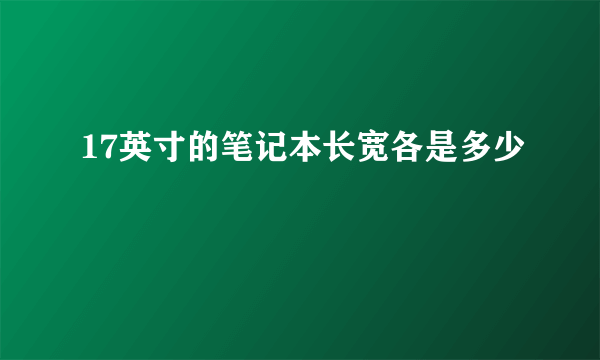 17英寸的笔记本长宽各是多少